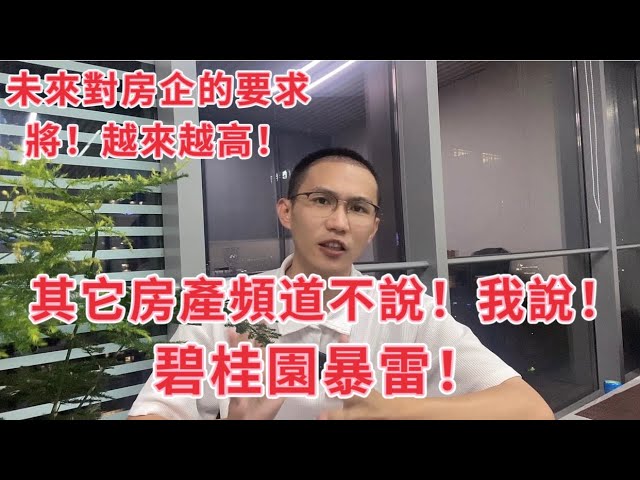 未來對房企的要求
將！越來越高！

其它房產頻道不說！我說！
碧桂園暴雷！